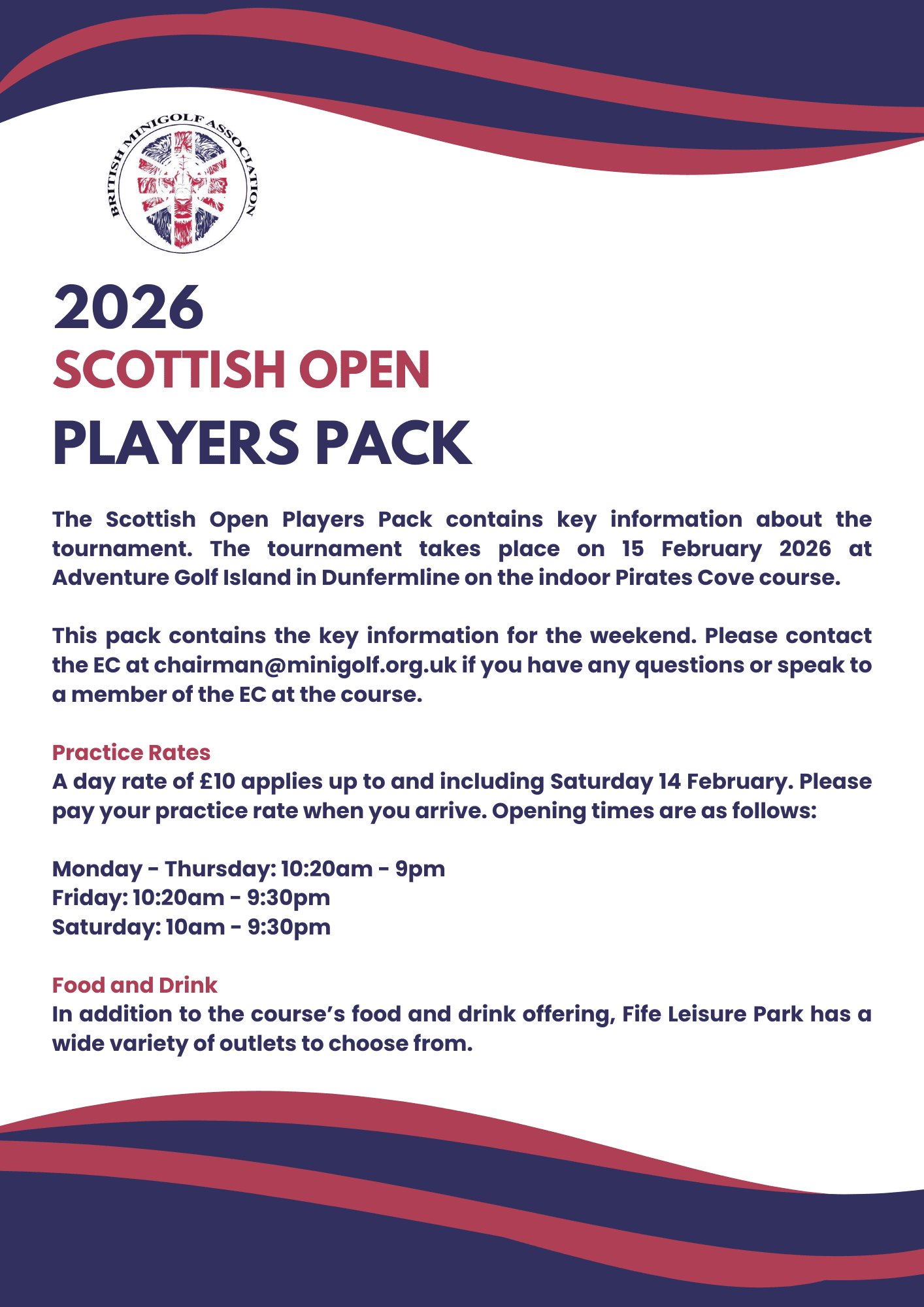 BRITISH MINIGOLF ASSOCIATION

2026
SCOTTISH OPEN
PLAYERS PACK

The Scottish Open Players Pack contains key information about the tournament. The tournament takes place on 15 February 2026 at Adventure Golf Island in Dunfermline on the indoor Pirates Cove course.

This pack contains the key information for the weekend. Please contact the EC at chairman@minigolf.org.uk if you have any questions or speak to a member of the EC at the course.

Practice Rates
A day rate of £10 applies up to and including Saturday 14 February. Please pay your practice rate when you arrive. Opening times are as follows:

Monday - Thursday: 10:20am - 9pm
Friday: 10:20am - 9:30pm
Saturday: 10am - 9:30pm

Food and Drink
In addition to the course's food and drink offering, Fife Leisure Park has a wide variety of outlets to choose from.